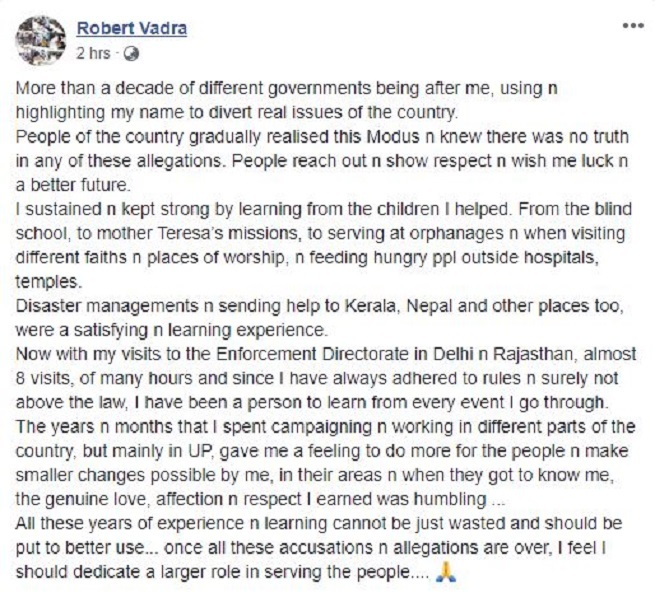 Robert Vadra
2 hrs ·

More than a decade of different governments being after me, using n highlighting my name to divert real issues of the country.
People of the country gradually realised this Modus n knew there was no truth in any of these allegations. People reach out n show respect n wish me luck n a better future.
I sustained n kept strong by learning from the children I helped. From the blind school, to mother Teresa's missions, to serving at orphanages n when visiting different faiths n places of worship, n feeding hungry ppl outside hospitals, temples.
Disaster managements n sending help to Kerala, Nepal and other places too, were a satisfying n learning experience.
Now with my visits to the Enforcement Directorate in Delhi n Rajasthan, almost 8 visits, of many hours and since I have always adhered to rules n surely not above the law, I have been a person to learn from every event I go through.
The years n months that I spent campaigning n working in different parts of the country, but mainly in UP, gave me a feeling to do more for the people n make smaller changes possible by me, in their areas n when they got to know me, the genuine love, affection n respect I earned was humbling ...
All these years of experience n learning cannot be just wasted and should be put to better use... once all these accusations n allegations are over, I feel I should dedicate a larger role in serving the people.... 🙏